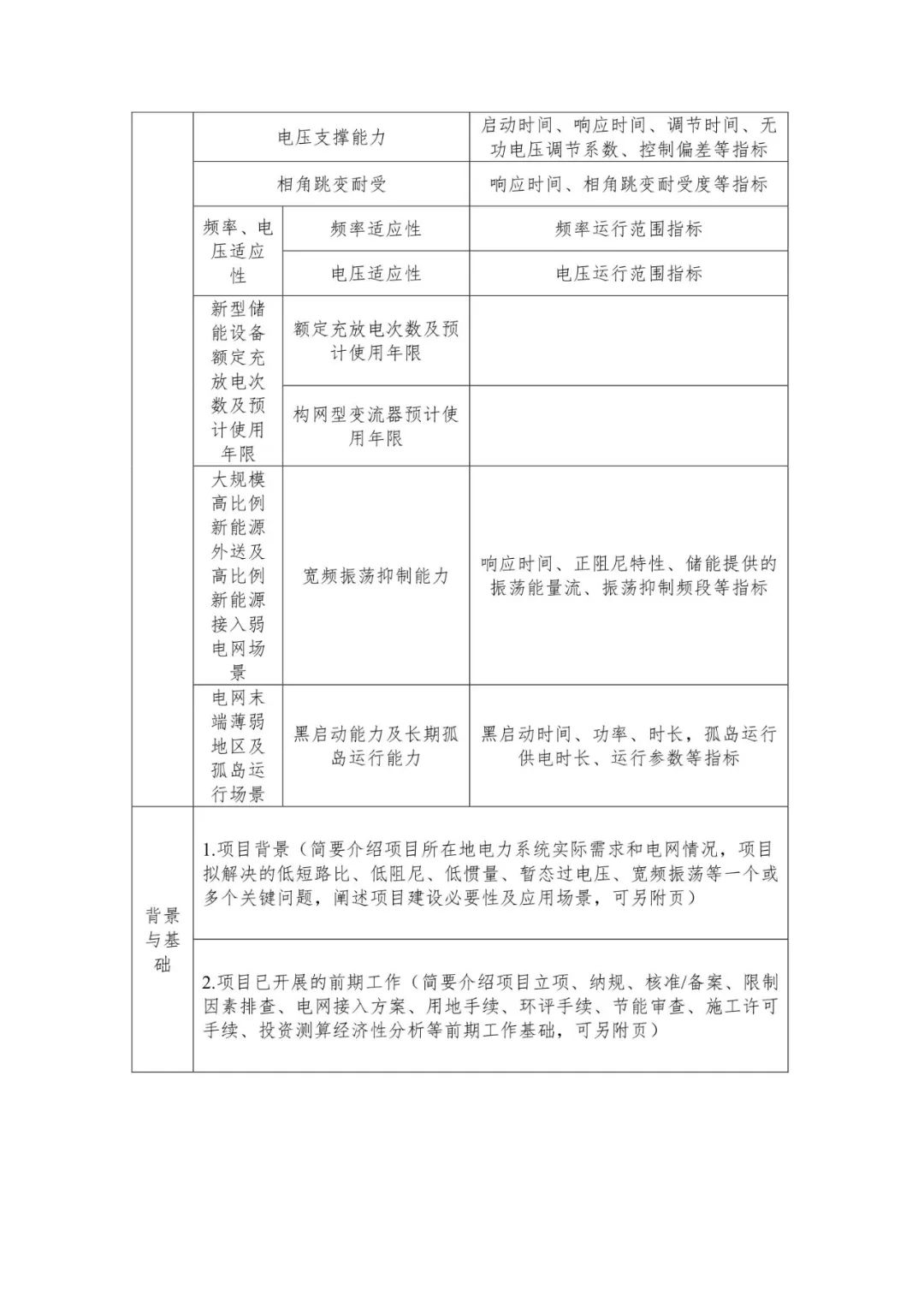 |  |  |  |  |
|---|---|---|---|
|  | 电压支撑能力 |  | 启动时间、响应时间、调节时间、无功电压调节系数、控制偏差等指标 |
|  | 相角跳变耐受 |  | 响应时间、相角跳变耐受度等指标 |
|  | 频率、电压适应性 | 频率适应性 | 频率运行范围指标 |
|  |  | 电压适应性 | 电压运行范围指标 |
|  | 新型储能设备额定充放电次数及预计使用年限 | 额定充放电次数及预计使用年限 |  |
|  |  | 构网型变流器预计使用年限 |  |
|  | 大规模高比例新能源外送及高比例新能源接入弱电网场景 | 宽频振荡抑制能力 | 响应时间、正阻尼特性、储能提供的振荡能量流、振荡抑制频段等指标 |
|  | 电网末端薄弱地区及孤岛运行场景 | 黑启动能力及长期孤岛运行能力 | 黑启动时间、功率、时长，孤岛运行供电时长、运行参数等指标 |
| 背景与基础 | 1.项目背景（简要介绍项目所在地电力系统实际需求和电网情况，项目拟解决的低短路比、低阻尼、低惯量、暂态过电压、宽频振荡等一个或多个关键问题，阐述项目建设必要性及应用场景，可另附页） |  |  |
|  | 2.项目已开展的前期工作（简要介绍项目立项、纳规、核准/备案、限制因素排查、电网接入方案、用地手续、环评手续、节能审查、施工许可手续、投资测算经济性分析等前期工作基础，可另附页） |  |  |